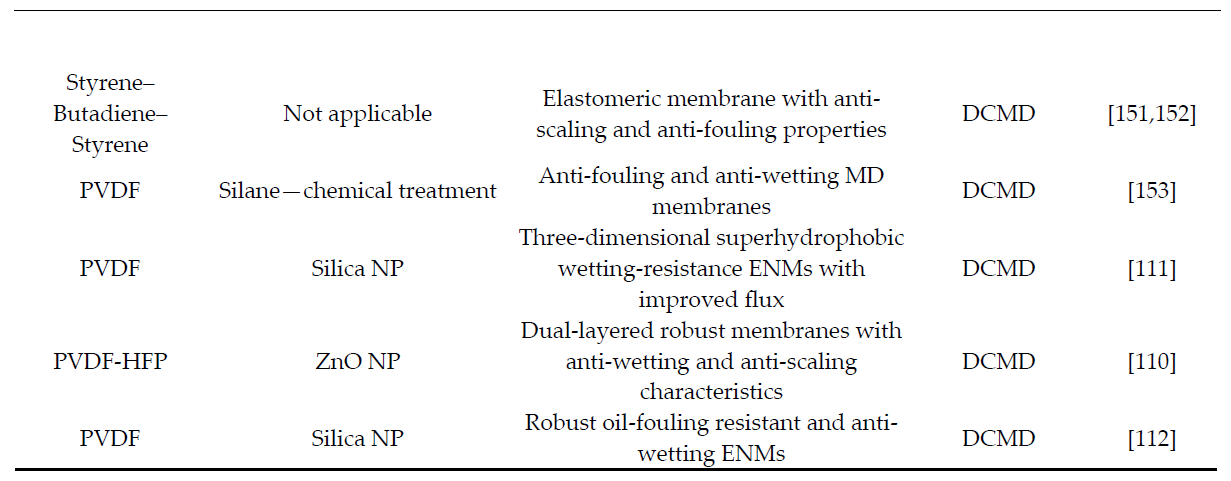 | | | | | |
|---|---|---|---|---|
| Styrene–Butadiene–Styrene | Not applicable | Elastomeric membrane with anti-scaling and anti-fouling properties | DCMD | [151,152] |
| PVDF | Silane—chemical treatment | Anti-fouling and anti-wetting MD membranes | DCMD | [153] |
| PVDF | Silica NP | Three-dimensional superhydrophobic wetting-resistance ENMs with improved flux | DCMD | [111] |
| PVDF-HFP | ZnO NP | Dual-layered robust membranes with anti-wetting and anti-scaling characteristics | DCMD | [110] |
| PVDF | Silica NP | Robust oil-fouling resistant and anti-wetting ENMs | DCMD | [112] |